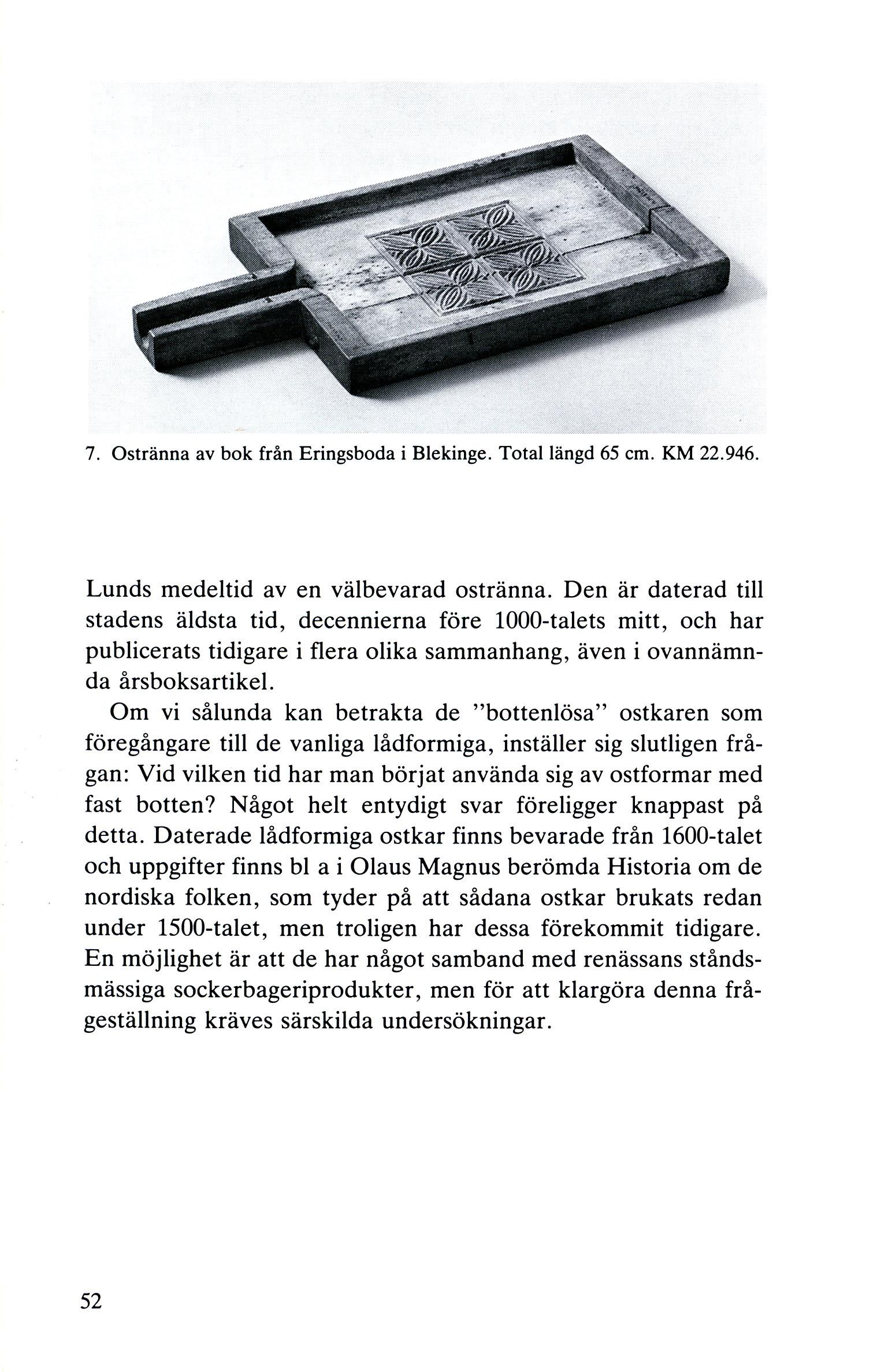 7. Ostränna av bok från Eringsboda i Blekinge. Total längd 65 cm. KM 22.946.

Lunds medeltid av en välbevarad ostränna. Den är daterad till stadens äldsta tid, decennierna före 1000-talets mitt, och har publicerats tidigare i flera olika sammanhang, även i ovannämnda årsboksartikel.

Om vi sålunda kan betrakta de "bottenlösa" ostkaren som föregångare till de vanliga lådformiga, inställer sig slutligen frågan: Vid vilken tid har man börjat använda sig av ostformar med fast botten? Något helt entydigt svar föreligger knappast på detta. Daterade lådformiga ostkar finns bevarade från 1600-talet och uppgifter finns bl a i Olaus Magnus berömda Historia om de nordiska folken, som tyder på att sådana ostkar brukats redan under 1500-talet, men troligen har dessa förekommit tidigare. En möjlighet är att de har något samband med renässans ståndsmässiga sockerbageriprodukter, men för att klargöra denna frågeställning kräves särskilda undersökningar.

52